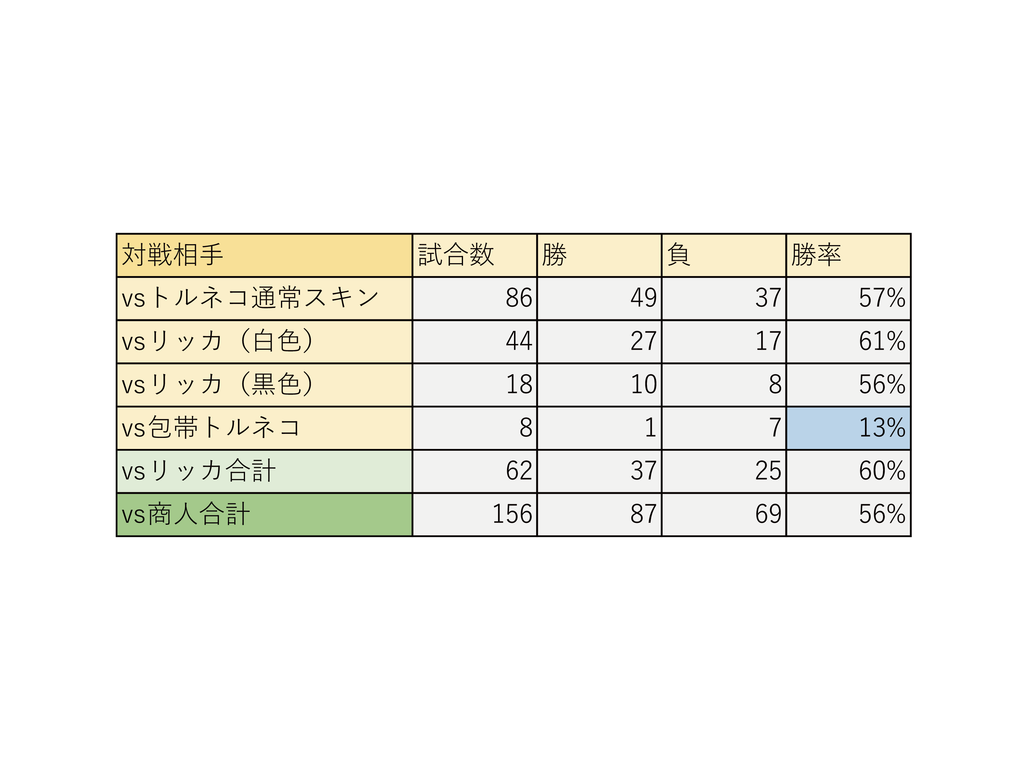 | 対戦相手 | 試合数 | 勝 | 負 | 勝率 |
|---|---|---|---|---|
| vsトルネコ通常スキン | 86 | 49 | 37 | 57% |
| vsリッカ（白色） | 44 | 27 | 17 | 61% |
| vsリッカ（黒色） | 18 | 10 | 8 | 56% |
| vs包帯トルネコ | 8 | 1 | 7 | 13% |
| vsリッカ合計 | 62 | 37 | 25 | 60% |
| vs商人合計 | 156 | 87 | 69 | 56% |